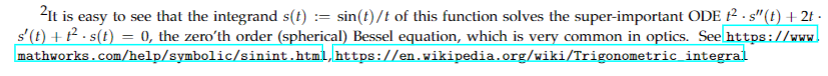 $^2$It is easy to see that the integrand $s(t) := \sin(t)/t$ of this function solves the super-important ODE $t^2 \cdot s''(t) + 2t \cdot s'(t) + t^2 \cdot s(t) = 0$, the zero'th order (spherical) Bessel equation, which is very common in optics. See https://www.mathworks.com/help/symbolic/sinint.html, https://en.wikipedia.org/wiki/Trigonometric_integral